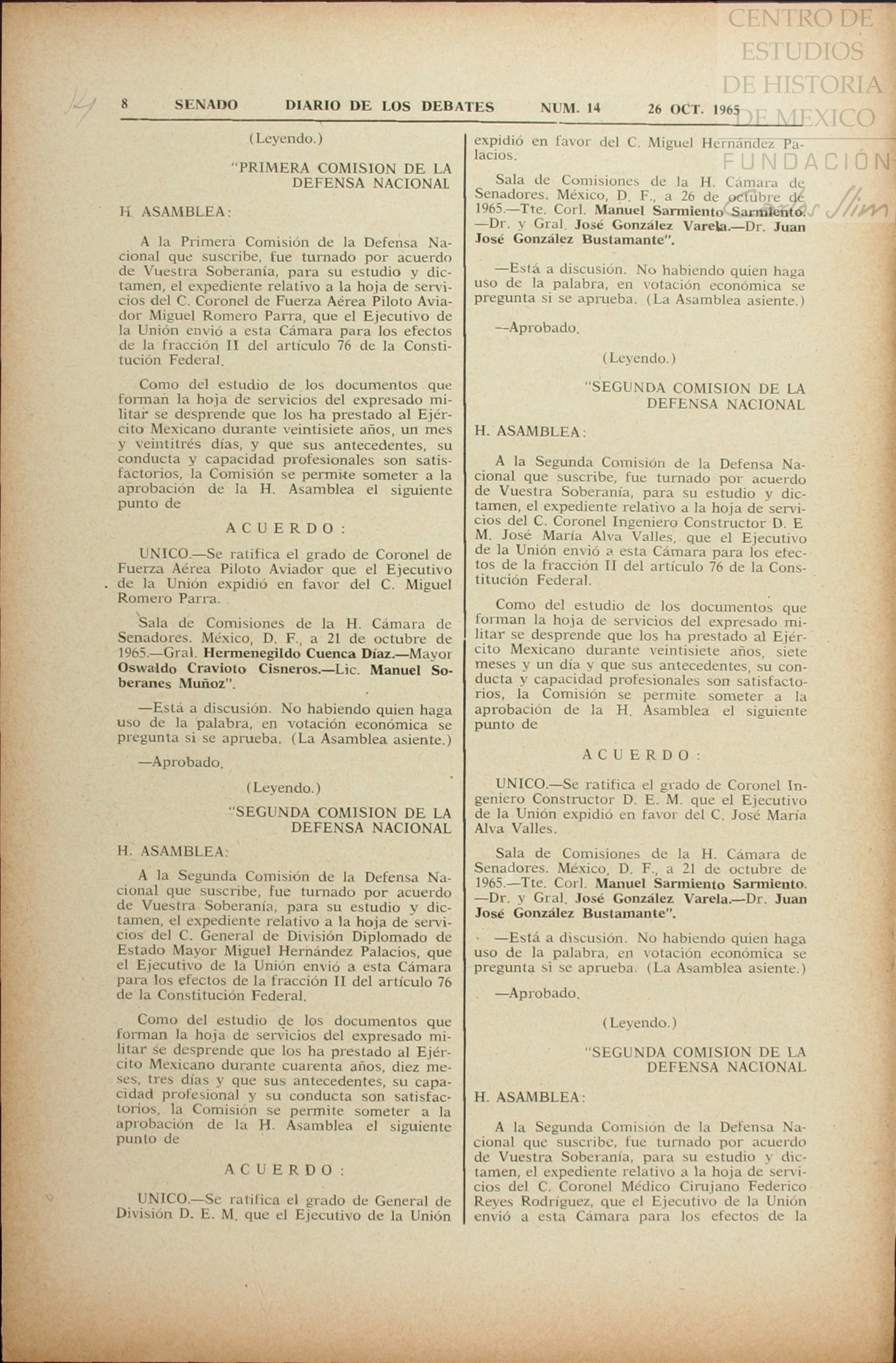 CENTRO DE ESTUDIOS DE HISTORIA DE MEXICO
FUNDACIÓN Carlos Slim

14

8 SENADO DIARIO DE LOS DEBATES NUM. 14 26 OCT. 1965

(Leyendo.)

"PRIMERA COMISION DE LA DEFENSA NACIONAL

H. ASAMBLEA:

A la Primera Comisión de la Defensa Nacional que suscribe, fue turnado por acuerdo de Vuestra Soberanía, para su estudio y dictamen, el expediente relativo a la hoja de servicios del C. Coronel de Fuerza Aérea Piloto Aviador Miguel Romero Parra, que el Ejecutivo de la Unión envió a esta Cámara para los efectos de la fracción II del artículo 76 de la Constitución Federal.

Como del estudio de los documentos que forman la hoja de servicios del expresado militar se desprende que los ha prestado al Ejército Mexicano durante veintisiete años, un mes y veintitrés días, y que sus antecedentes, su conducta y capacidad profesionales son satisfactorios, la Comisión se permite someter a la aprobación de la H. Asamblea el siguiente punto de

ACUERDO:

UNICO.—Se ratifica el grado de Coronel de Fuerza Aérea Piloto Aviador que el Ejecutivo de la Unión expidió en favor del C. Miguel Romero Parra.

Sala de Comisiones de la H. Cámara de Senadores. México, D. F., a 21 de octubre de 1965.—Gral. Hermenegildo Cuenca Díaz.—Mayor Oswaldo Cravioto Cisneros.—Lic. Manuel Soberanes Muñoz".

—Está a discusión. No habiendo quien haga uso de la palabra, en votación económica se pregunta si se aprueba. (La Asamblea asiente.)

—Aprobado.

(Leyendo.)

"SEGUNDA COMISION DE LA DEFENSA NACIONAL

H. ASAMBLEA:

A la Segunda Comisión de la Defensa Nacional que suscribe, fue turnado por acuerdo de Vuestra Soberanía, para su estudio y dictamen, el expediente relativo a la hoja de servicios del C. General de División Diplomado de Estado Mayor Miguel Hernández Palacios, que el Ejecutivo de la Unión envió a esta Cámara para los efectos de la fracción II del artículo 76 de la Constitución Federal.

Como del estudio de los documentos que forman la hoja de servicios del expresado militar se desprende que los ha prestado al Ejército Mexicano durante cuarenta años, diez meses, tres días y que sus antecedentes, su capacidad profesional y su conducta son satisfactorios, la Comisión se permite someter a la aprobación de la H. Asamblea el siguiente punto de

ACUERDO:

UNICO.—Se ratifica el grado de General de División D. E. M. que el Ejecutivo de la Unión expidió en favor del C. Miguel Hernández Palacios.

Sala de Comisiones de la H. Cámara de Senadores. México, D. F., a 26 de octubre de 1965.—Tte. Corl. Manuel Sarmiento Sarmiento. —Dr. y Gral. José González Varela.—Dr. Juan José González Bustamante".

—Está a discusión. No habiendo quien haga uso de la palabra, en votación económica se pregunta si se aprueba. (La Asamblea asiente.)

—Aprobado.

(Leyendo.)

"SEGUNDA COMISION DE LA DEFENSA NACIONAL

H. ASAMBLEA:

A la Segunda Comisión de la Defensa Nacional que suscribe, fue turnado por acuerdo de Vuestra Soberanía, para su estudio y dictamen, el expediente relativo a la hoja de servicios del C. Coronel Ingeniero Constructor D. E M. José María Alva Valles, que el Ejecutivo de la Unión envió a esta Cámara para los efectos de la fracción II del artículo 76 de la Constitución Federal.

Como del estudio de los documentos que forman la hoja de servicios del expresado militar se desprende que los ha prestado al Ejército Mexicano durante veintisiete años, siete meses y un día y que sus antecedentes, su conducta y capacidad profesionales son satisfactorios, la Comisión se permite someter a la aprobación de la H. Asamblea el siguiente punto de

ACUERDO:

UNICO.—Se ratifica el grado de Coronel Ingeniero Constructor D. E. M. que el Ejecutivo de la Unión expidió en favor del C. José María Alva Valles.

Sala de Comisiones de la H. Cámara de Senadores. México, D. F., a 21 de octubre de 1965.—Tte. Corl. Manuel Sarmiento Sarmiento. —Dr. y Gral. José González Varela.—Dr. Juan José González Bustamante".

—Está a discusión. No habiendo quien haga uso de la palabra, en votación económica se pregunta si se aprueba. (La Asamblea asiente.)

—Aprobado.

(Leyendo.)

"SEGUNDA COMISION DE LA DEFENSA NACIONAL

H. ASAMBLEA:

A la Segunda Comisión de la Defensa Nacional que suscribe, fue turnado por acuerdo de Vuestra Soberanía, para su estudio y dictamen, el expediente relativo a la hoja de servicios del C. Coronel Médico Cirujano Federico Reyes Rodríguez, que el Ejecutivo de la Unión envió a esta Cámara para los efectos de la